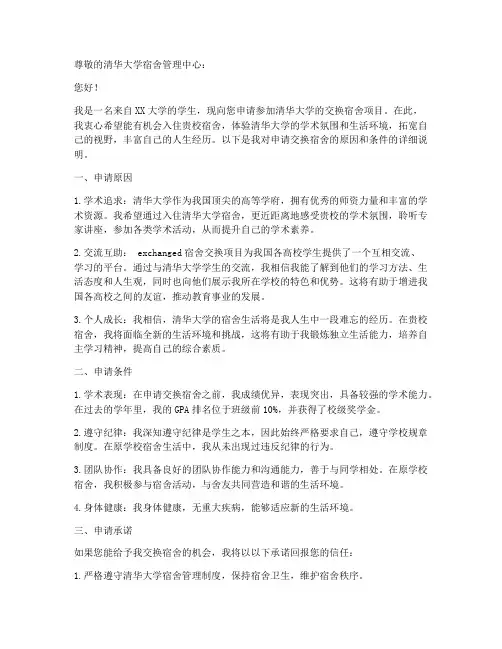 尊敬的清华大学宿舍管理中心：

您好！

我是一名来自XX大学的学生，现向您申请参加清华大学的交换宿舍项目。在此，我衷心希望能有机会入住贵校宿舍，体验清华大学的学术氛围和生活环境，拓宽自己的视野，丰富自己的人生经历。以下是我对申请交换宿舍的原因和条件的详细说明。

一、申请原因

1. 学术追求：清华大学作为我国顶尖的高等学府，拥有优秀的师资力量和丰富的学术资源。我希望通过入住清华大学宿舍，更近距离地感受贵校的学术氛围，聆听专家讲座，参加各类学术活动，从而提升自己的学术素养。

2. 交流互助： exchanged宿舍交换项目为我国各高校学生提供了一个互相交流、学习的平台。通过与清华大学学生的交流，我相信我能了解到他们的学习方法、生活态度和人生观，同时也向他们展示我所在学校的特色和优势。这将有助于增进我国各高校之间的友谊，推动教育事业的发展。

3. 个人成长：我相信，清华大学的宿舍生活将是我人生中一段难忘的经历。在贵校宿舍，我将面临全新的生活环境和挑战，这将有助于我锻炼独立生活能力，培养自主学习精神，提高自己的综合素质。

二、申请条件

1. 学术表现：在申请交换宿舍之前，我成绩优异，表现突出，具备较强的学术能力。在过去的学年里，我的GPA排名位于班级前10%，并获得了校级奖学金。

2. 遵守纪律：我深知遵守纪律是学生之本，因此始终严格要求自己，遵守学校规章制度。在原学校宿舍生活中，我从未出现过违反纪律的行为。

3. 团队协作：我具备良好的团队协作能力和沟通能力，善于与同学相处。在原学校宿舍，我积极参与宿舍活动，与舍友共同营造和谐的生活环境。

4. 身体健康：我身体健康，无重大疾病，能够适应新的生活环境。

三、申请承诺

如果您能给予我交换宿舍的机会，我将以以下承诺回报您的信任：

1. 严格遵守清华大学宿舍管理制度，保持宿舍卫生，维护宿舍秩序。